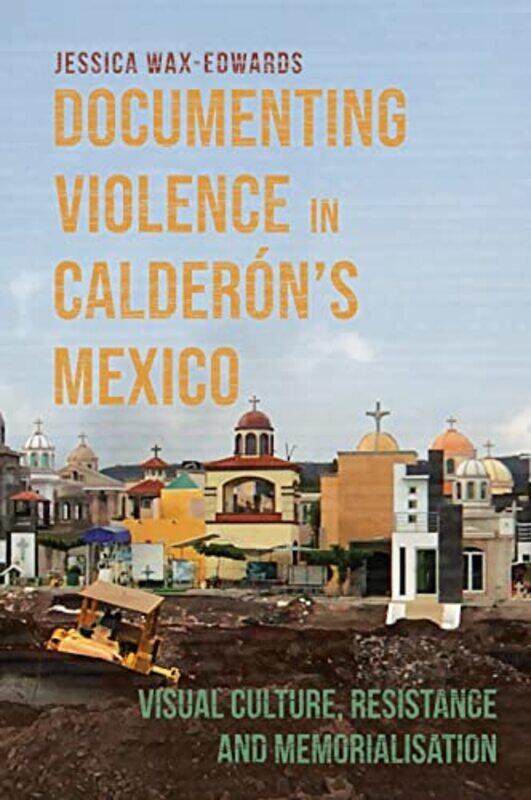 JESSICA WAX-EDWARDS

DOCUMENTING VIOLENCE IN CALDERÓN'S MEXICO

VISUAL CULTURE, RESISTANCE AND MEMORIALISATION